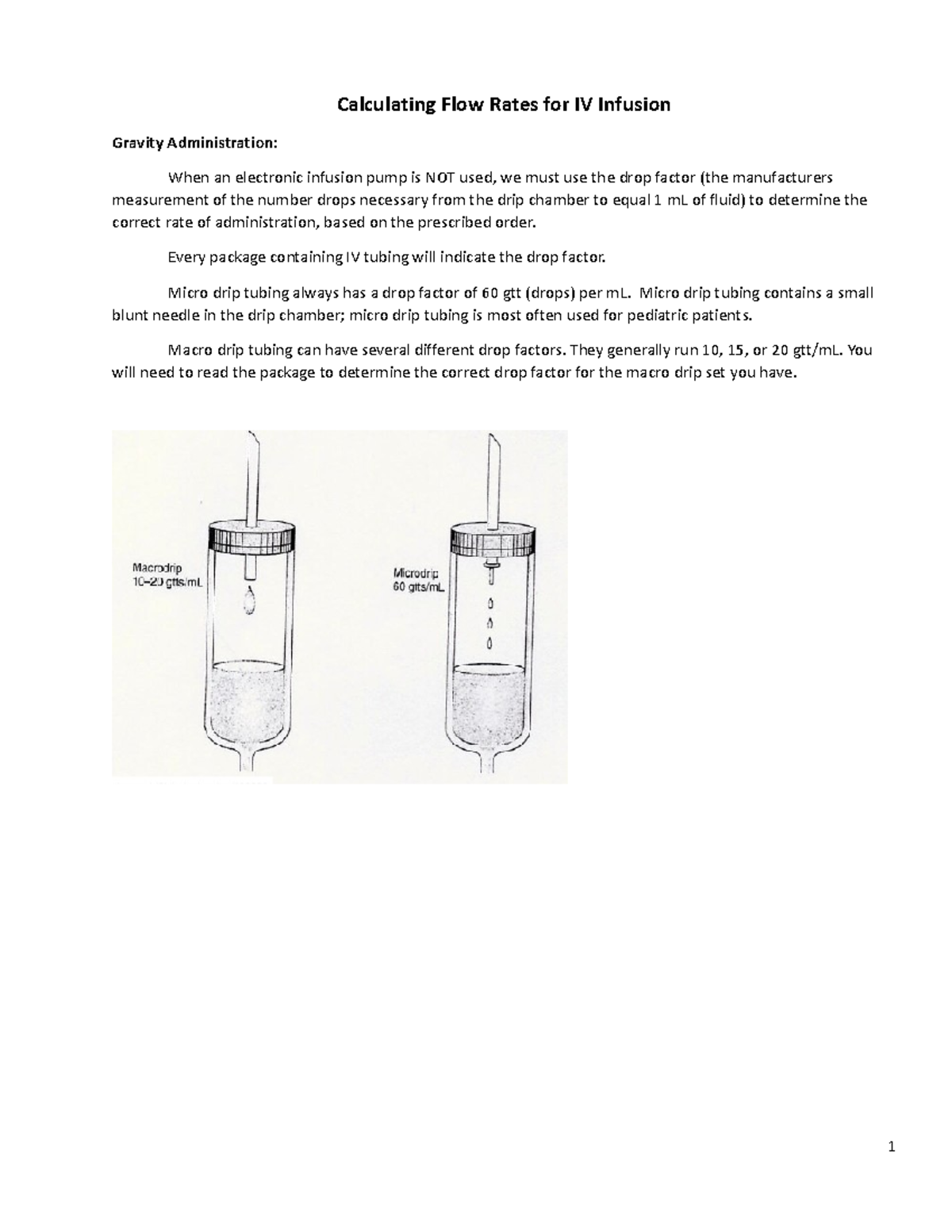 Calculating Flow Rates for IV Infusion

Gravity Administration:

When an electronic infusion pump is NOT used, we must use the drop factor (the manufacturers measurement of the number drops necessary from the drip chamber to equal 1 mL of fluid) to determine the correct rate of administration, based on the prescribed order.

Every package containing IV tubing will indicate the drop factor.

Micro drip tubing always has a drop factor of 60 gtt (drops) per mL. Micro drip tubing contains a small blunt needle in the drip chamber; micro drip tubing is most often used for pediatric patients.

Macro drip tubing can have several different drop factors. They generally run 10, 15, or 20 gtt/mL. You will need to read the package to determine the correct drop factor for the macro drip set you have.

Macrodrip
10–20 gtts/mL

Microdrip
60 gtts/mL

1